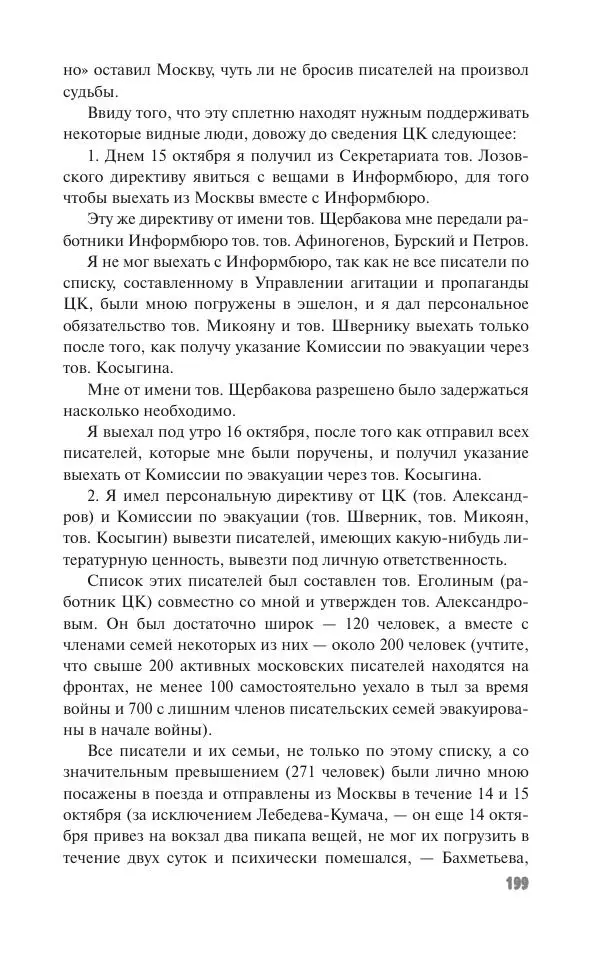 но» оставил Москву, чуть ли не бросив писателей на произвол судьбы.

Ввиду того, что эту сплетню находят нужным поддерживать некоторые видные люди, довожу до сведения ЦК следующее:

1. Днем 15 октября я получил из Секретариата тов. Лозовского директиву явиться с вещами в Информбюро, для того чтобы выехать из Москвы вместе с Информбюро.

Эту же директиву от имени тов. Щербакова мне передали работники Информбюро тов. тов. Афиногенов, Бурский и Петров.

Я не мог выехать с Информбюро, так как не все писатели по списку, составленному в Управлении агитации и пропаганды ЦК, были мною погружены в эшелон, и я дал персональное обязательство тов. Микояну и тов. Швернику выехать только после того, как получу указание Комиссии по эвакуации через тов. Косыгина.

Мне от имени тов. Щербакова разрешено было задержаться насколько необходимо.

Я выехал под утро 16 октября, после того как отправил всех писателей, которые мне были поручены, и получил указание выехать от Комиссии по эвакуации через тов. Косыгина.

2. Я имел персональную директиву от ЦК (тов. Александров) и Комиссии по эвакуации (тов. Шверник, тов. Микоян, тов. Косыгин) вывезти писателей, имеющих какую-нибудь литературную ценность, вывезти под личную ответственность.

Список этих писателей был составлен тов. Еголиным (работник ЦК) совместно со мной и утвержден тов. Александровым. Он был достаточно широк — 120 человек, а вместе с членами семей некоторых из них — около 200 человек (учтите, что свыше 200 активных московских писателей находятся на фронтах, не менее 100 самостоятельно уехало в тыл за время войны и 700 с лишним членов писательских семей эвакуированы в начале войны).

Все писатели и их семьи, не только по этому списку, а со значительным превышением (271 человек) были лично мною посажены в поезда и отправлены из Москвы в течение 14 и 15 октября (за исключением Лебедева-Кумача, — он еще 14 октября привез на вокзал два пикапа вещей, не мог их погрузить в течение двух суток и психически помешался, — Бахметьева,

199